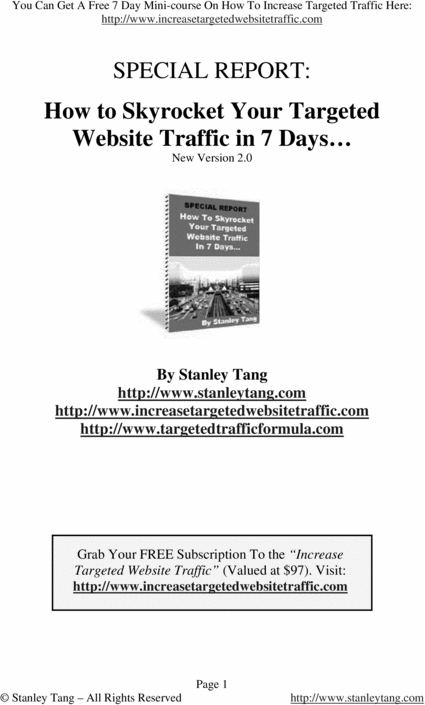 You Can Get A Free 7 Day Mini-course On How To Increase Targeted Traffic Here:
http://www.increasetargetedwebsitetraffic.com

SPECIAL REPORT:

How to Skyrocket Your Targeted Website Traffic in 7 Days…

New Version 2.0

SPECIAL REPORT
How To Skyrocket Your Targeted Website Traffic In 7 Days...
By Stanley Tang

By Stanley Tang
http://www.stanleytang.com
http://www.increasetargetedwebsitetraffic.com
http://www.targetedtrafficformula.com

Grab Your FREE Subscription To the "Increase Targeted Website Traffic" (Valued at $97). Visit:
http://www.increasetargetedwebsitetraffic.com

Page 1

© Stanley Tang – All Rights Reserved http://www.stanleytang.com